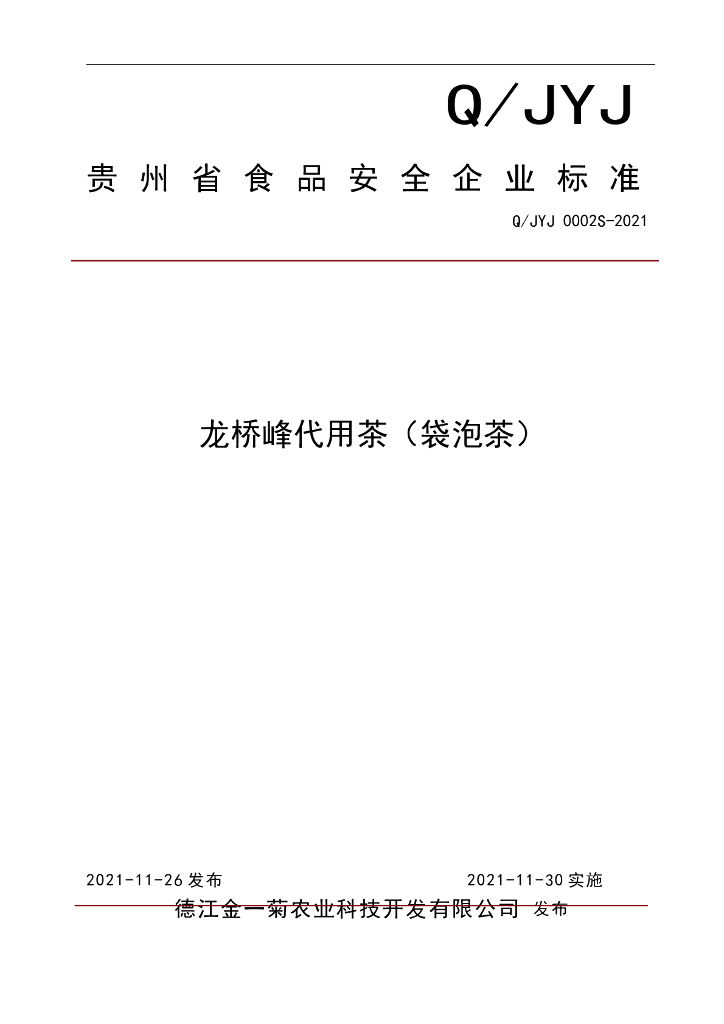 Q/JYJ

贵州省食品安全企业标准

Q/JYJ 0002S-2021

龙桥峰代用茶（袋泡茶）

2021-11-26 发布

2021-11-30 实施

德江金一菊农业科技开发有限公司 发布